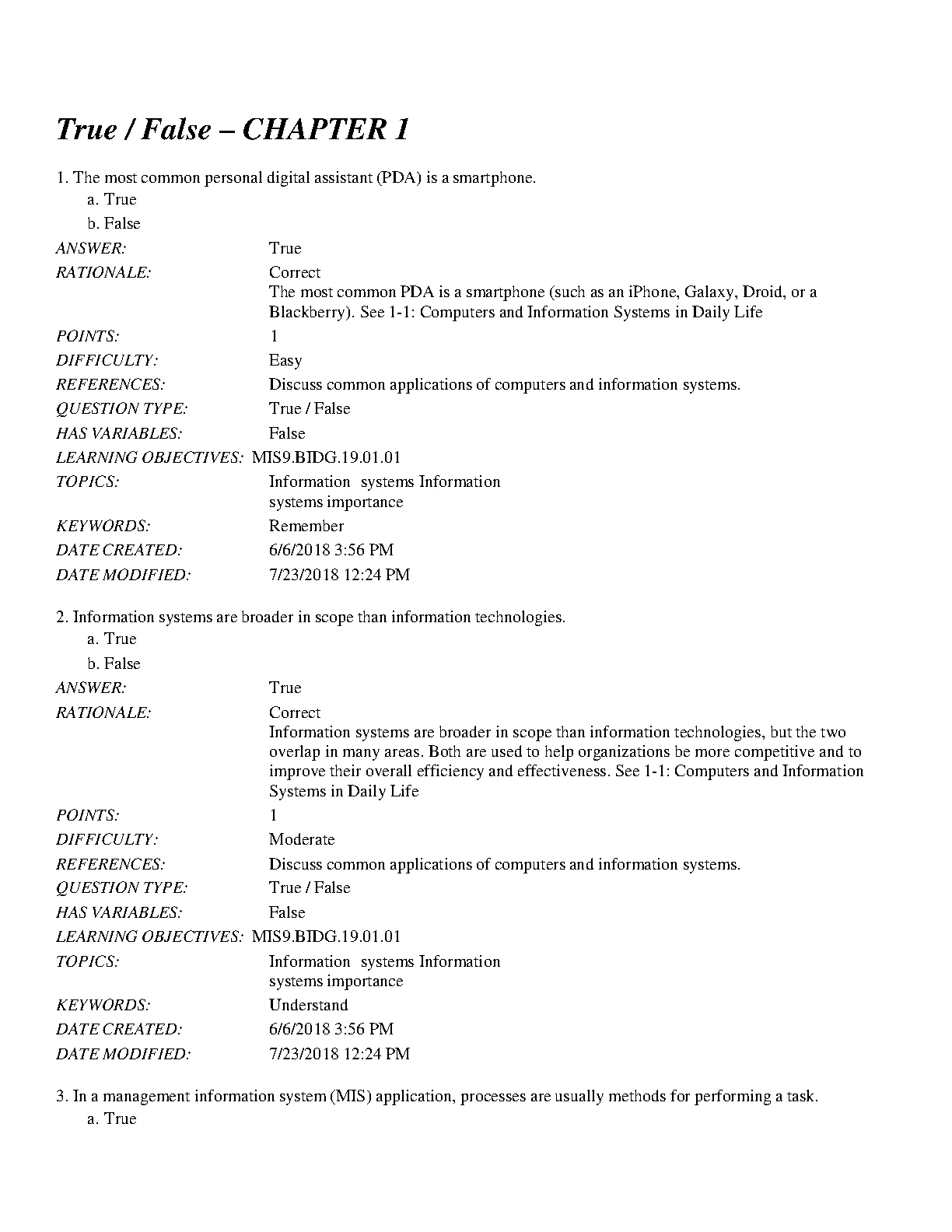 True / False – CHAPTER 1

1. The most common personal digital assistant (PDA) is a smartphone.
a. True
b. False

ANSWER: True
RATIONALE: Correct
The most common PDA is a smartphone (such as an iPhone, Galaxy, Droid, or a Blackberry). See 1-1: Computers and Information Systems in Daily Life
POINTS: 1
DIFFICULTY: Easy
REFERENCES: Discuss common applications of computers and information systems.
QUESTION TYPE: True / False
HAS VARIABLES: False
LEARNING OBJECTIVES: MIS9.BIDG.19.01.01
TOPICS: Information systems Information systems importance
KEYWORDS: Remember
DATE CREATED: 6/6/2018 3:56 PM
DATE MODIFIED: 7/23/2018 12:24 PM

2. Information systems are broader in scope than information technologies.
a. True
b. False

ANSWER: True
RATIONALE: Correct
Information systems are broader in scope than information technologies, but the two overlap in many areas. Both are used to help organizations be more competitive and to improve their overall efficiency and effectiveness. See 1-1: Computers and Information Systems in Daily Life
POINTS: 1
DIFFICULTY: Moderate
REFERENCES: Discuss common applications of computers and information systems.
QUESTION TYPE: True / False
HAS VARIABLES: False
LEARNING OBJECTIVES: MIS9.BIDG.19.01.01
TOPICS: Information systems Information systems importance
KEYWORDS: Understand
DATE CREATED: 6/6/2018 3:56 PM
DATE MODIFIED: 7/23/2018 12:24 PM

3. In a management information system (MIS) application, processes are usually methods for performing a task.
a. True